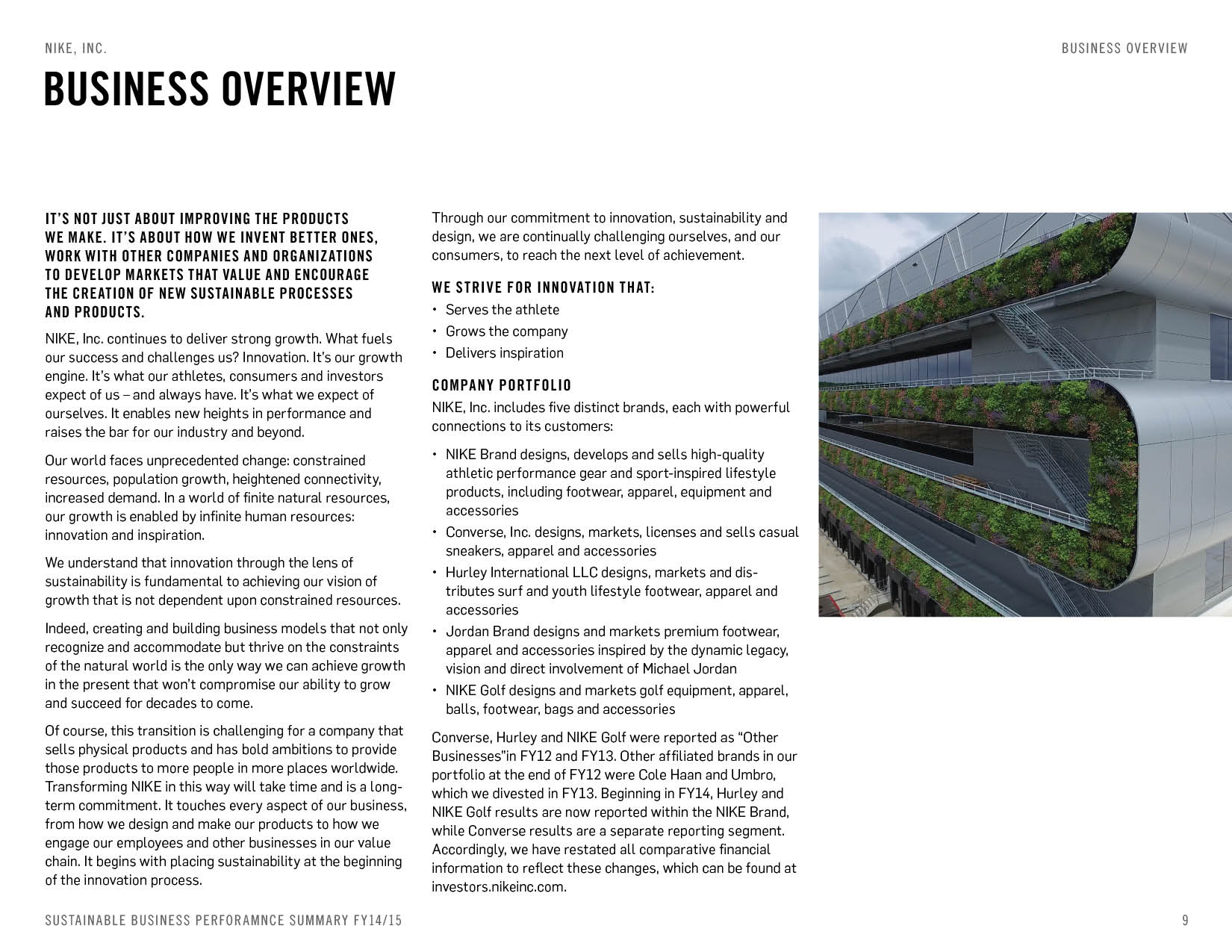 NIKE, INC.

BUSINESS OVERVIEW

BUSINESS OVERVIEW

IT'S NOT JUST ABOUT IMPROVING THE PRODUCTS WE MAKE. IT'S ABOUT HOW WE INVENT BETTER ONES, WORK WITH OTHER COMPANIES AND ORGANIZATIONS TO DEVELOP MARKETS THAT VALUE AND ENCOURAGE THE CREATION OF NEW SUSTAINABLE PROCESSES AND PRODUCTS.

NIKE, Inc. continues to deliver strong growth. What fuels our success and challenges us? Innovation. It's our growth engine. It's what our athletes, consumers and investors expect of us – and always have. It's what we expect of ourselves. It enables new heights in performance and raises the bar for our industry and beyond.

Our world faces unprecedented change: constrained resources, population growth, heightened connectivity, increased demand. In a world of finite natural resources, our growth is enabled by infinite human resources: innovation and inspiration.

We understand that innovation through the lens of sustainability is fundamental to achieving our vision of growth that is not dependent upon constrained resources.

Indeed, creating and building business models that not only recognize and accommodate but thrive on the constraints of the natural world is the only way we can achieve growth in the present that won't compromise our ability to grow and succeed for decades to come.

Of course, this transition is challenging for a company that sells physical products and has bold ambitions to provide those products to more people in more places worldwide. Transforming NIKE in this way will take time and is a long-term commitment. It touches every aspect of our business, from how we design and make our products to how we engage our employees and other businesses in our value chain. It begins with placing sustainability at the beginning of the innovation process.

Through our commitment to innovation, sustainability and design, we are continually challenging ourselves, and our consumers, to reach the next level of achievement.

WE STRIVE FOR INNOVATION THAT:
• Serves the athlete
• Grows the company
• Delivers inspiration

COMPANY PORTFOLIO
NIKE, Inc. includes five distinct brands, each with powerful connections to its customers:

• NIKE Brand designs, develops and sells high-quality athletic performance gear and sport-inspired lifestyle products, including footwear, apparel, equipment and accessories
• Converse, Inc. designs, markets, licenses and sells casual sneakers, apparel and accessories
• Hurley International LLC designs, markets and distributes surf and youth lifestyle footwear, apparel and accessories
• Jordan Brand designs and markets premium footwear, apparel and accessories inspired by the dynamic legacy, vision and direct involvement of Michael Jordan
• NIKE Golf designs and markets golf equipment, apparel, balls, footwear, bags and accessories

Converse, Hurley and NIKE Golf were reported as "Other Businesses"in FY12 and FY13. Other affiliated brands in our portfolio at the end of FY12 were Cole Haan and Umbro, which we divested in FY13. Beginning in FY14, Hurley and NIKE Golf results are now reported within the NIKE Brand, while Converse results are a separate reporting segment. Accordingly, we have restated all comparative financial information to reflect these changes, which can be found at investors.nikeinc.com.

SUSTAINABLE BUSINESS PERFORAMNCE SUMMARY FY14/15

9